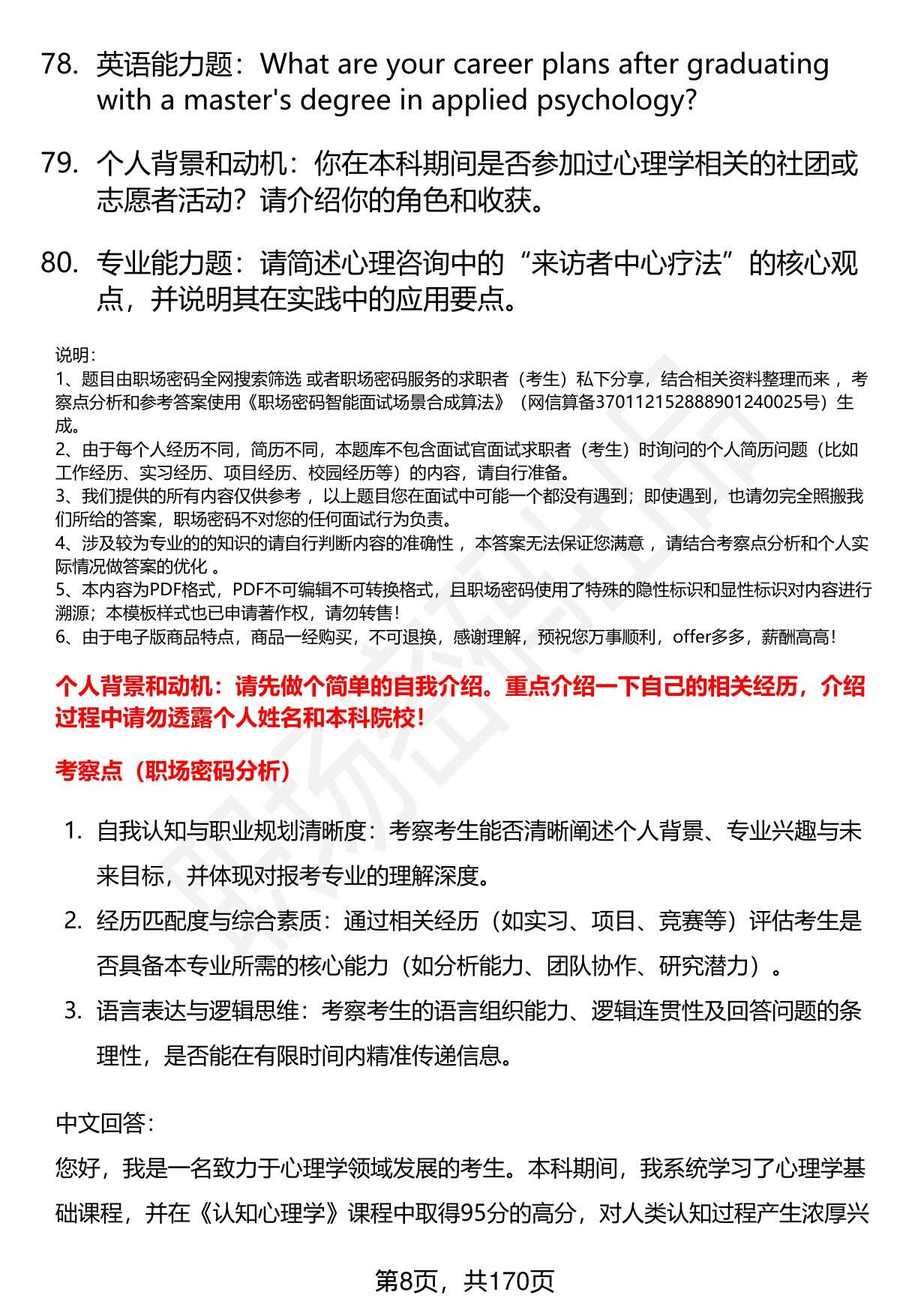 78. 英语能力题：What are your career plans after graduating with a master's degree in applied psychology?

79. 个人背景和动机：你在本科期间是否参加过心理学相关的社团或志愿者活动？请介绍你的角色和收获。

80. 专业能力题：请简述心理咨询中的“来访者中心疗法”的核心观点，并说明其在实践中的应用要点。

说明：
1、题目由职场密码全网搜索筛选 或者职场密码服务的求职者（考生）私下分享，结合相关资料整理而来 ，考察点分析和参考答案使用《职场密码智能面试场景合成算法》（网信算备370112152888901240025号）生成。
2、由于每个人经历不同，简历不同，本题库不包含面试官面试求职者（考生）时询问的个人简历问题（比如工作经历、实习经历、项目经历、校园经历等）的内容，请自行准备。
3、我们提供的所有内容仅供参考 ，以上题目您在面试中可能一个都没有遇到；即使遇到，也请勿完全照搬我们所给的答案，职场密码不对您的任何面试行为负责。
4、涉及较为专业的的知识的请自行判断内容的准确性 ，本答案无法保证您满意 ，请结合考察点分析和个人实际情况做答案的优化 。
5、本内容为PDF格式，PDF不可编辑不可转换格式，且职场密码使用了特殊的隐性标识和显性标识对内容进行溯源；本模板样式也已申请著作权，请勿转售！
6、由于电子版商品特点，商品一经购买，不可退换，感谢理解，预祝您万事顺利，offer多多，薪酬高高！

个人背景和动机：请先做个简单的自我介绍。重点介绍一下自己的相关经历，介绍过程中请勿透露个人姓名和本科院校！

考察点（职场密码分析）

1. 自我认知与职业规划清晰度：考察考生能否清晰阐述个人背景、专业兴趣与未来目标，并体现对报考专业的理解深度。
2. 经历匹配度与综合素质：通过相关经历（如实习、项目、竞赛等）评估考生是否具备本专业所需的核心能力（如分析能力、团队协作、研究潜力）。
3. 语言表达与逻辑思维：考察考生的语言组织能力、逻辑连贯性及回答问题的条理性，是否能在有限时间内精准传递信息。

中文回答：
您好，我是一名致力于心理学领域发展的考生。本科期间，我系统学习了心理学基础课程，并在《认知心理学》课程中取得95分的高分，对人类认知过程产生浓厚兴

第8页，共170页